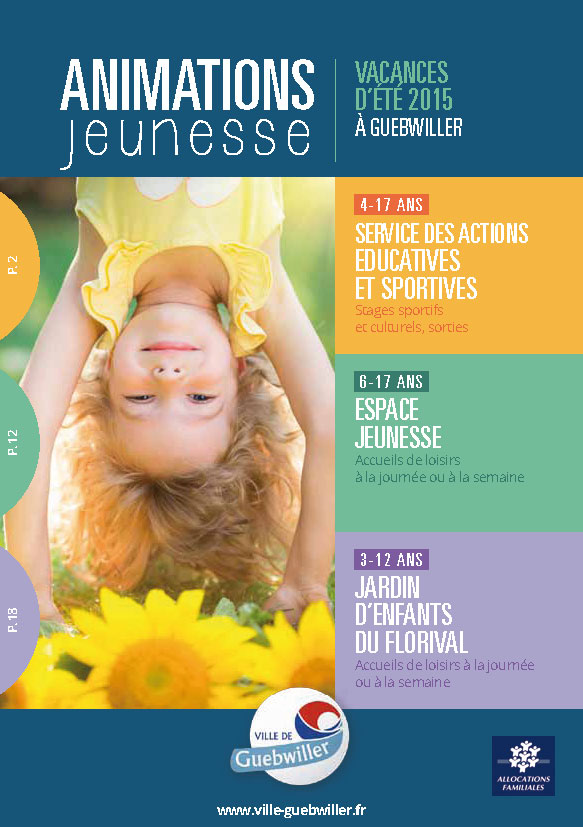 ANIMATIONS
jeunesse

VACANCES
D'ÉTÉ 2015
À GUEBWILLER

P. 2

P. 12

P. 18

4-17 ANS
SERVICE DES ACTIONS EDUCATIVES ET SPORTIVES
Stages sportifs et culturels, sorties

6-17 ANS
ESPACE JEUNESSE
Accueils de loisirs à la journée ou à la semaine

3-12 ANS
JARDIN D'ENFANTS DU FLORIVAL
Accueils de loisirs à la journée ou à la semaine

VILLE DE
Guebwiller

ALLOCATIONS FAMILIALES

www.ville-guebwiller.fr